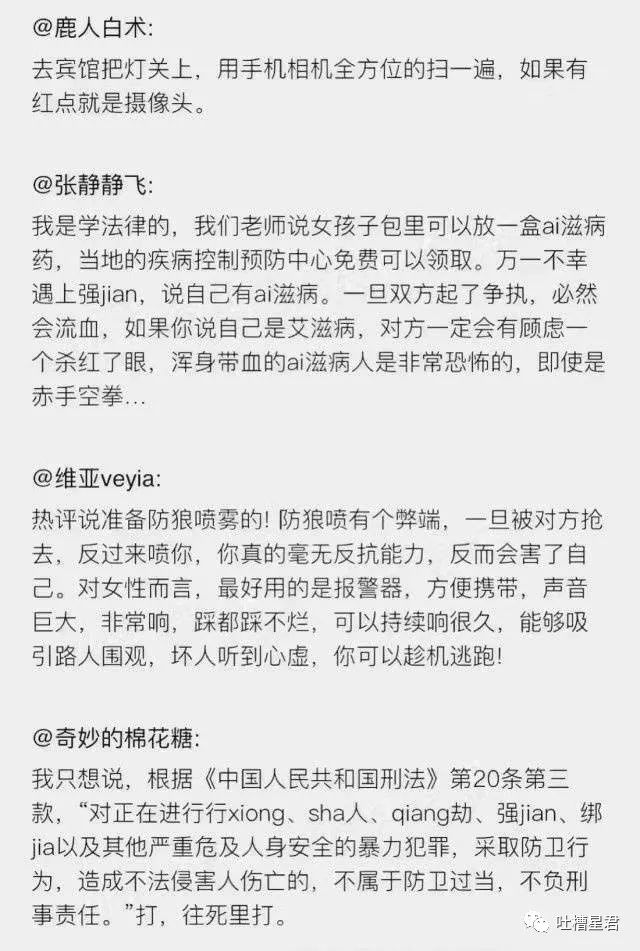 @鹿人白术:

去宾馆把灯关上，用手机相机全方位的扫一遍，如果有红点就是摄像头。

@张静静飞:

我是学法律的，我们老师说女孩子包里可以放一盒ai滋病药，当地的疾病控制预防中心免费可以领取。万一不幸遇上强jian，说自己有ai滋病。一旦双方起了争执，必然会流血，如果你说自己是艾滋病，对方一定会有顾虑一个杀红了眼，浑身带血的ai滋病人是非常恐怖的，即使是赤手空拳…

@维亚veyia:

热评说准备防狼喷雾的！防狼喷有个弊端，一旦被对方抢去，反过来喷你，你真的毫无反抗能力，反而会害了自己。对女性而言，最好用的是报警器，方便携带，声音巨大，非常响，踩都踩不烂，可以持续响很久，能够吸引路人围观，坏人听到心虚，你可以趁机逃跑！

@奇妙的棉花糖:

我只想说，根据《中国人民共和国刑法》第20条第三款，“对正在进行行xiong、sha人、qiang劫、强jian、绑jia以及其他严重危及人身安全的暴力犯罪，采取防卫行为，造成不法侵害人伤亡的，不属于防卫过当，不负刑事责任。”打，往死里打。

吐槽星君